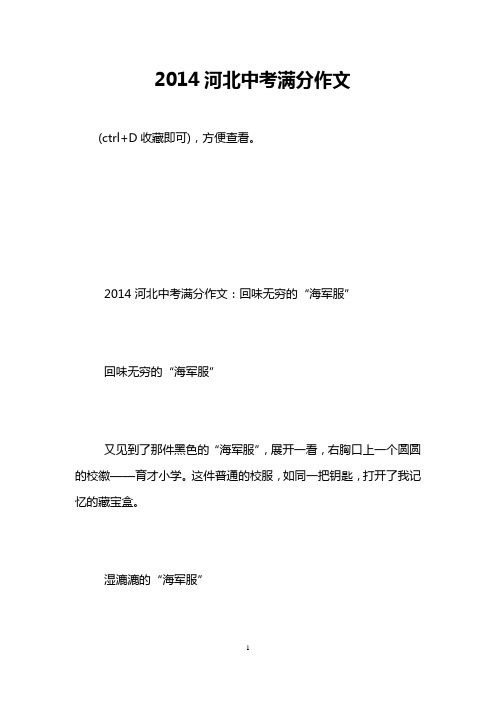 2014 河北中考满分作文

(ctrl+D 收藏即可)，方便查看。

2014 河北中考满分作文：回味无穷的“海军服”

回味无穷的“海军服”

又见到了那件黑色的“海军服”，展开一看，右胸口上一个圆圆的校徽——育才小学。这件普通的校服，如同一把钥匙，打开了我记忆的藏宝盒。

湿漉漉的“海军服”

1